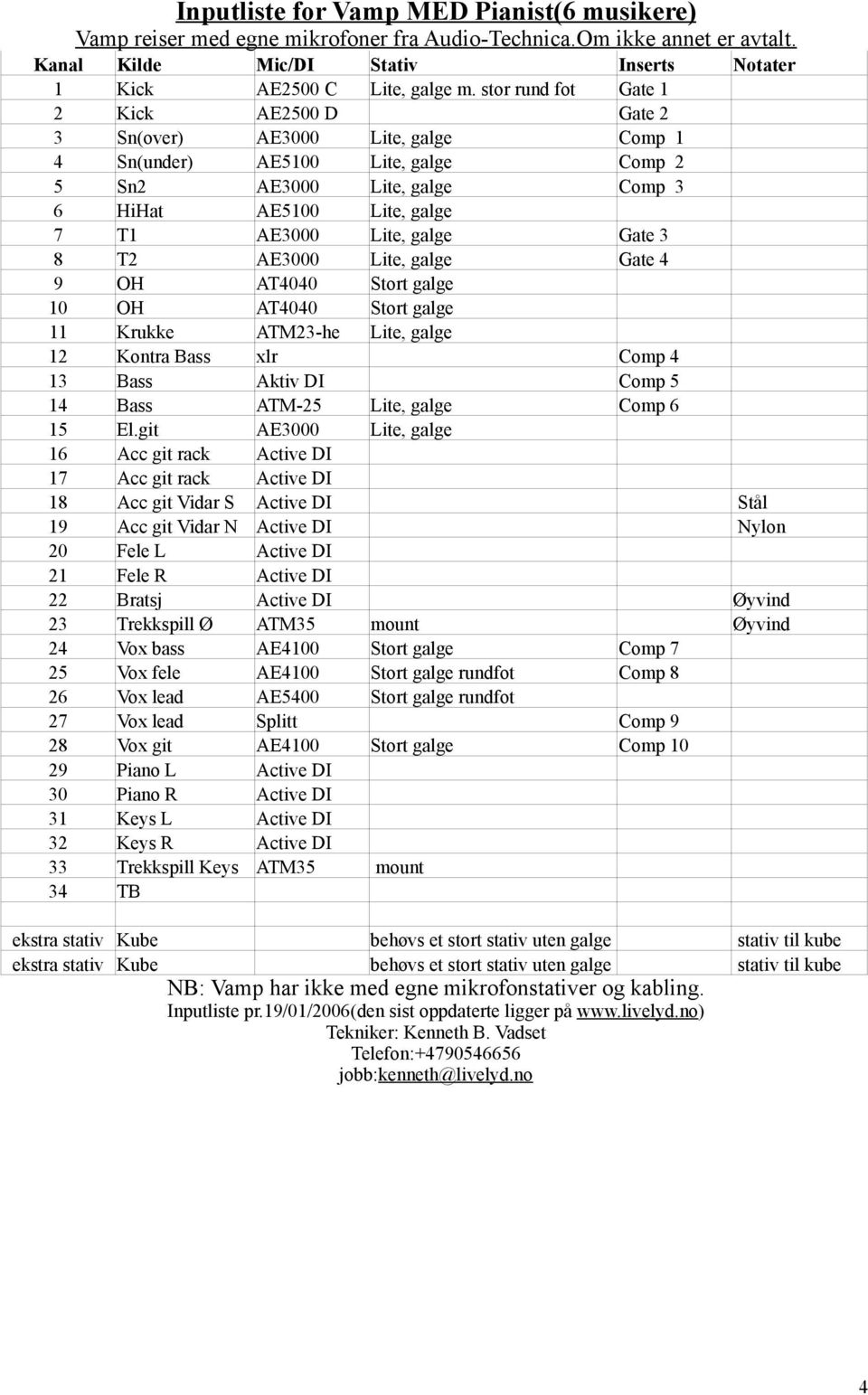 Inputliste for Vamp MED Pianist(6 musikere)
Vamp reiser med egne mikrofoner fra Audio-Technica.Om ikke annet er avtalt.

| Kanal | Kilde | Mic/DI | Stativ | Inserts | Notater |
|---|---|---|---|---|---|
| 1 | Kick | AE2500 C | Lite, galge m. stor rund fot | Gate 1 | |
| 2 | Kick | AE2500 D | | Gate 2 | |
| 3 | Sn(over) | AE3000 | Lite, galge | Comp 1 | |
| 4 | Sn(under) | AE5100 | Lite, galge | Comp 2 | |
| 5 | Sn2 | AE3000 | Lite, galge | Comp 3 | |
| 6 | HiHat | AE5100 | Lite, galge | | |
| 7 | T1 | AE3000 | Lite, galge | Gate 3 | |
| 8 | T2 | AE3000 | Lite, galge | Gate 4 | |
| 9 | OH | AT4040 | Stort galge | | |
| 10 | OH | AT4040 | Stort galge | | |
| 11 | Krukke | ATM23-he | Lite, galge | | |
| 12 | Kontra Bass | xlr | | Comp 4 | |
| 13 | Bass | Aktiv DI | | Comp 5 | |
| 14 | Bass | ATM-25 | Lite, galge | Comp 6 | |
| 15 | El.git | AE3000 | Lite, galge | | |
| 16 | Acc git rack | Active DI | | | |
| 17 | Acc git rack | Active DI | | | |
| 18 | Acc git Vidar S | Active DI | | | Stål |
| 19 | Acc git Vidar N | Active DI | | | Nylon |
| 20 | Fele L | Active DI | | | |
| 21 | Fele R | Active DI | | | |
| 22 | Bratsj | Active DI | | | Øyvind |
| 23 | Trekkspill Ø | ATM35 | mount | | Øyvind |
| 24 | Vox bass | AE4100 | Stort galge | Comp 7 | |
| 25 | Vox fele | AE4100 | Stort galge rundfot | Comp 8 | |
| 26 | Vox lead | AE5400 | Stort galge rundfot | | |
| 27 | Vox lead | Splitt | | Comp 9 | |
| 28 | Vox git | AE4100 | Stort galge | Comp 10 | |
| 29 | Piano L | Active DI | | | |
| 30 | Piano R | Active DI | | | |
| 31 | Keys L | Active DI | | | |
| 32 | Keys R | Active DI | | | |
| 33 | Trekkspill Keys | ATM35 | mount | | |
| 34 | TB | | | | |
| | | | | | |
| ekstra stativ | Kube | | behøvs et stort stativ uten galge | | stativ til kube |
| ekstra stativ | Kube | | behøvs et stort stativ uten galge | | stativ til kube |

NB: Vamp har ikke med egne mikrofonstativer og kabling.
Inputliste pr.19/01/2006(den sist oppdaterte ligger på www.livelyd.no)
Tekniker: Kenneth B. Vadset
Telefon:+4790546656
jobb:kenneth@livelyd.no

4